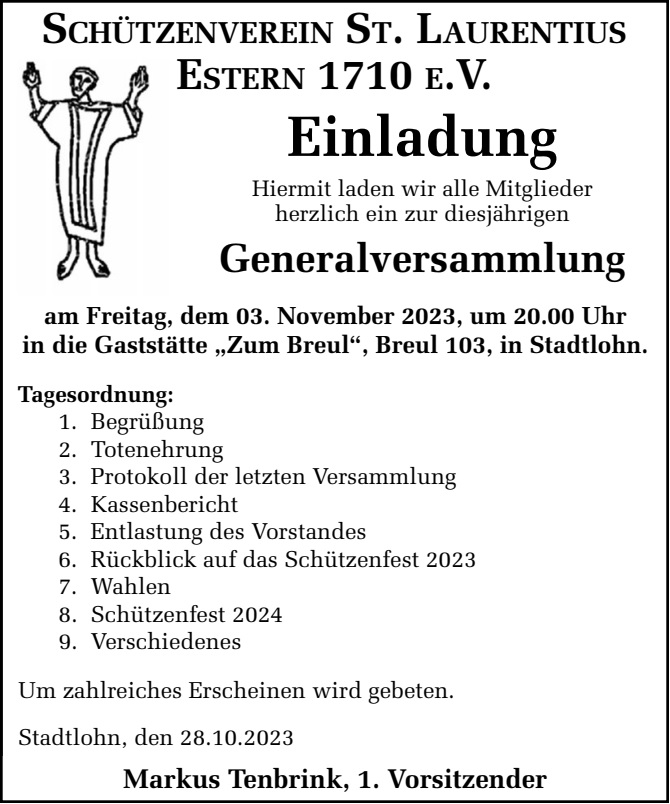 SCHÜTZENVEREIN ST. LAURENTIUS ESTERN 1710 E.V.

Einladung

Hiermit laden wir alle Mitglieder herzlich ein zur diesjährigen

Generalversammlung

am Freitag, dem 03. November 2023, um 20.00 Uhr in die Gaststätte „Zum Breul“, Breul 103, in Stadtlohn.

Tagesordnung:
1. Begrüßung
2. Totenehrung
3. Protokoll der letzten Versammlung
4. Kassenbericht
5. Entlastung des Vorstandes
6. Rückblick auf das Schützenfest 2023
7. Wahlen
8. Schützenfest 2024
9. Verschiedenes

Um zahlreiches Erscheinen wird gebeten.

Stadtlohn, den 28.10.2023

Markus Tenbrink, 1. Vorsitzender